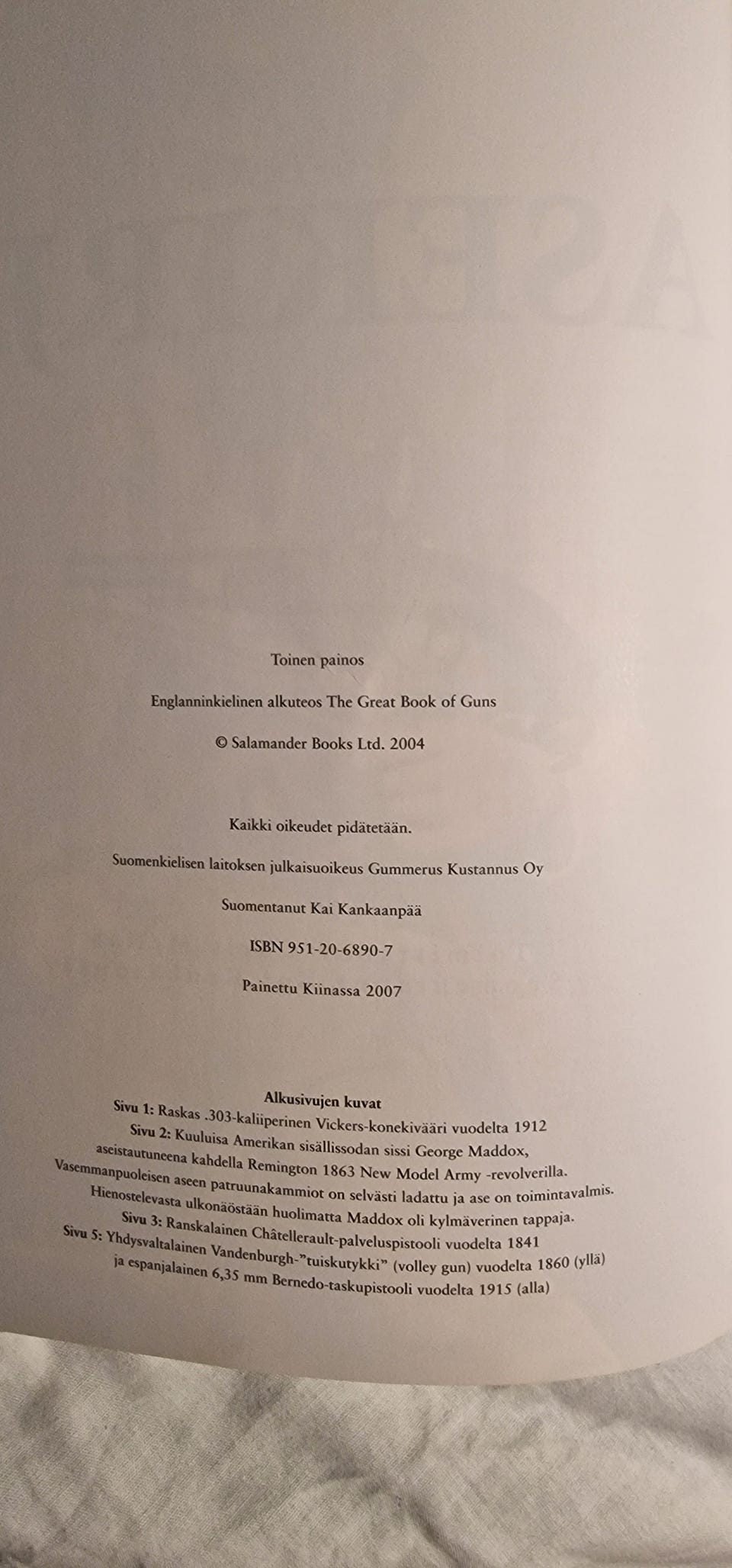 Toinen painos

Englanninkielinen alkuteos The Great Book of Guns

© Salamander Books Ltd. 2004

Kaikki oikeudet pidätetään.

Suomenkielisen laitoksen julkaisuoikeus Gummerus Kustannus Oy

Suomentanut Kai Kankaanpää

ISBN 951-20-6890-7

Painettu Kiinassa 2007

Alkusivujen kuvat
Sivu 1: Raskas .303-kaliiperinen Vickers-konekivääri vuodelta 1912
Sivu 2: Kuuluisa Amerikan sisällissodan sissi George Maddox, aseistautuneena kahdella Remington 1863 New Model Army -revolverilla. Vasemmanpuoleisen aseen patruunakammiot on selvästi ladattu ja ase on toimintavalmis. Hienostelevasta ulkonäöstään huolimatta Maddox oli kylmäverinen tappaja.
Sivu 3: Ranskalainen Châtellerault-palveluspistooli vuodelta 1841
Sivu 5: Yhdysvaltalainen Vandenburgh-"tuiskutykki" (volley gun) vuodelta 1860 (yllä) ja espanjalainen 6,35 mm Bernedo-taskupistooli vuodelta 1915 (alla)